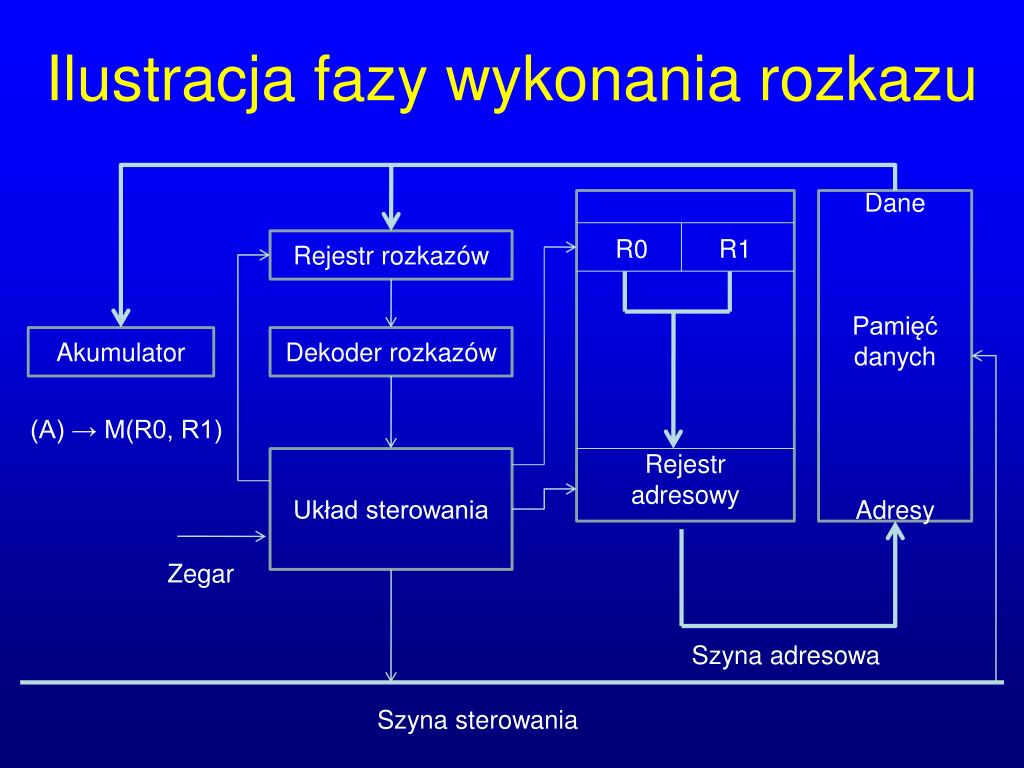 Ilustracja fazy wykonania rozkazu

Rejestr rozkazów

Akumulator

Dekoder rozkazów

(A) → M(R0, R1)

Układ sterowania

Zegar

R0

R1

Rejestr adresowy

Dane

Pamięć danych

Adresy

Szyna adresowa

Szyna sterowania